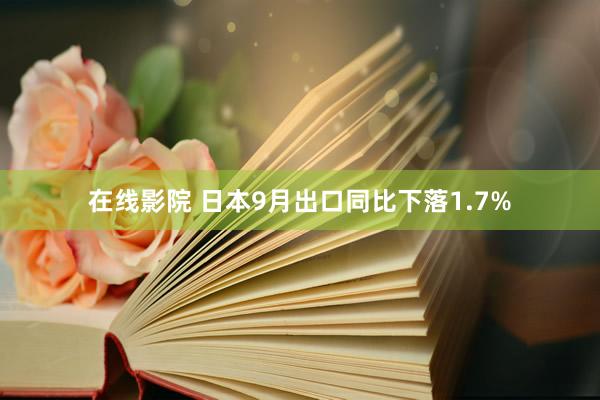 在线影院 日本9月出口同比下落1.7%